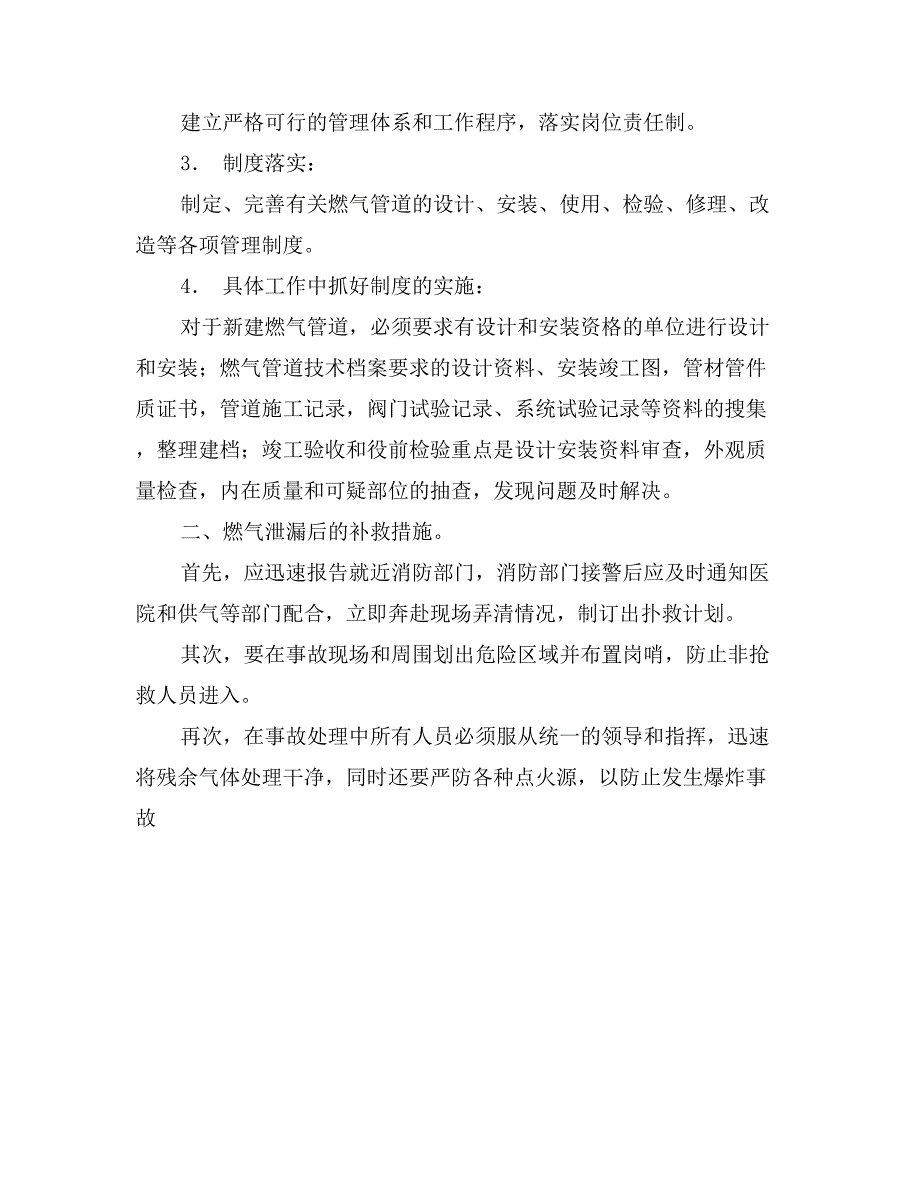 建立严格可行的管理体系和工作程序，落实岗位责任制。

3． 制度落实：

制定、完善有关燃气管道的设计、安装、使用、检验、修理、改造等各项管理制度。

4． 具体工作中抓好制度的实施：

对于新建燃气管道，必须要求有设计和安装资格的单位进行设计和安装；燃气管道技术档案要求的设计资料、安装竣工图，管材管件质证书，管道施工记录，阀门试验记录、系统试验记录等资料的搜集，整理建档；竣工验收和役前检验重点是设计安装资料审查，外观质量检查，内在质量和可疑部位的抽查，发现问题及时解决。

二、燃气泄漏后的补救措施。

首先，应迅速报告就近消防部门，消防部门接警后应及时通知医院和供气等部门配合，立即奔赴现场弄清情况，制订出扑救计划。

其次，要在事故现场和周围划出危险区域并布置岗哨，防止非抢救人员进入。

再次，在事故处理中所有人员必须服从统一的领导和指挥，迅速将残余气体处理干净，同时还要严防各种点火源，以防止发生爆炸事故